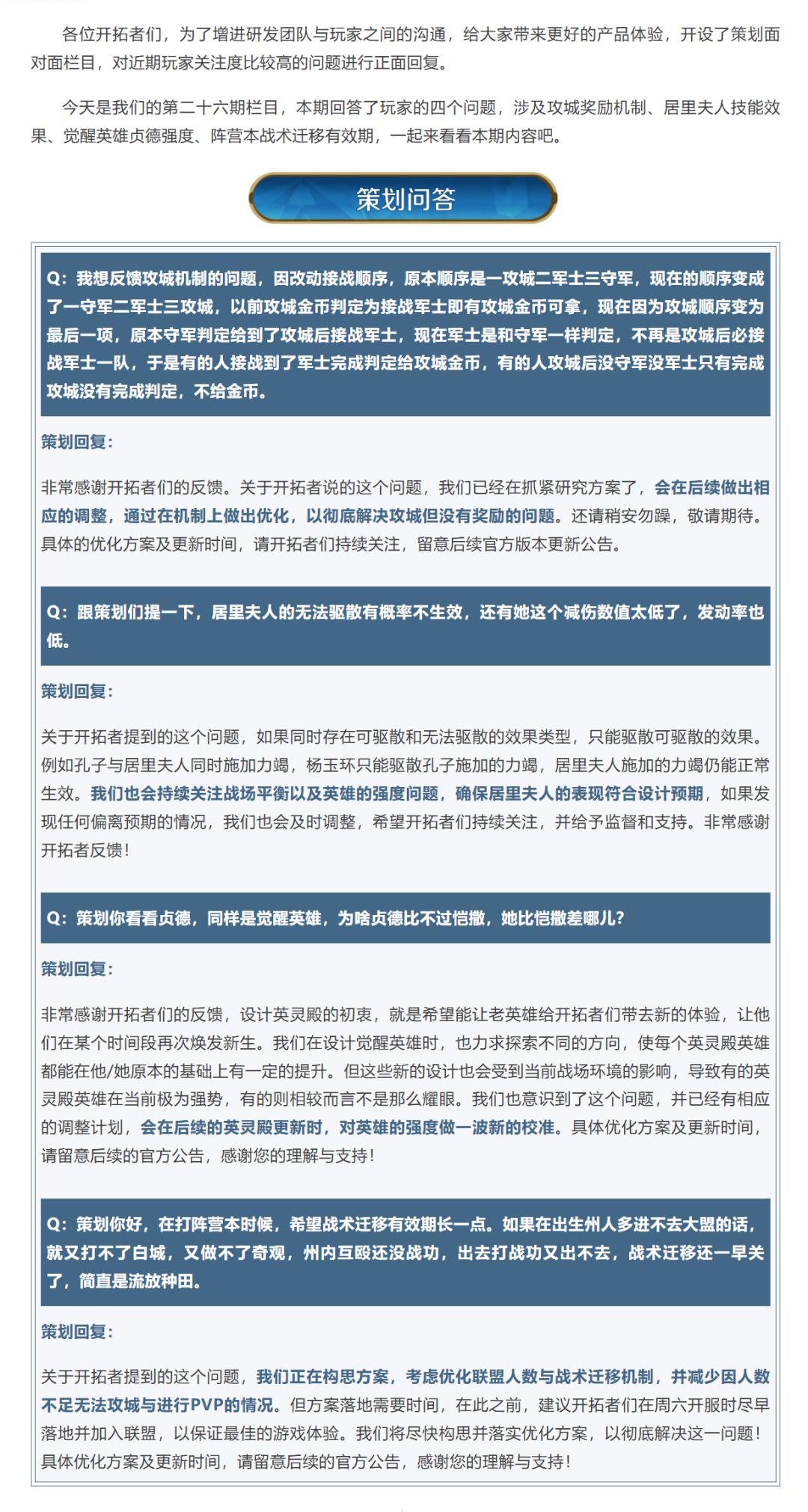 各位开拓者们，为了增进研发团队与玩家之间的沟通，给大家带来更好的产品体验，开设了策划面对面栏目，对近期玩家关注度比较高的问题进行正面回复。

今天是我们的第二十六期栏目，本期回答了玩家的四个问题，涉及攻城奖励机制、居里夫人技能效果、觉醒英雄贞德强度、阵营本战术迁移有效期，一起来看看本期内容吧。

策划问答

Q：我想反馈攻城机制的问题，因改动接战顺序，原本顺序是一攻城二军士三守军，现在的顺序变成了一守军二军士三攻城，以前攻城金币判定为接战军士即有攻城金币可拿，现在因为攻城顺序变为最后一项，原本守军判定给到了攻城后接战军士，现在军士是和守军一样判定，不再是攻城后必接战军士一队，于是有的人接战到了军士完成判定给攻城金币，有的人攻城后没守军没军士只有完成攻城没有完成判定，不给金币。

策划回复：

非常感谢开拓者们的反馈。关于开拓者说的这个问题，我们已经在抓紧研究方案了，会在后续做出相应的调整，通过在机制上做出优化，以彻底解决攻城但没有奖励的问题。还请稍安勿躁，敬请期待。具体的优化方案及更新时间，请开拓者们持续关注，留意后续官方版本更新公告。

Q：跟策划们提一下，居里夫人的无法驱散有概率不生效，还有她这个减伤数值太低了，发动率也低。

策划回复：

关于开拓者提到的这个问题，如果同时存在可驱散和无法驱散的效果类型，只能驱散可驱散的效果。例如孔子与居里夫人同时施加力竭，杨玉环只能驱散孔子施加的力竭，居里夫人施加的力竭仍能正常生效。我们也会持续关注战场平衡以及英雄的强度问题，确保居里夫人的表现符合设计预期，如果发现任何偏离预期的情况，我们也会及时调整，希望开拓者们持续关注，并给予监督和支持。非常感谢开拓者反馈！

Q：策划你看看贞德，同样是觉醒英雄，为啥贞德比不过恺撒，她比恺撒差哪儿？

策划回复：

非常感谢开拓者们的反馈，设计英灵殿的初衷，就是希望能让老英雄给开拓者们带去新的体验，让他们在某个时间段再次焕发新生。我们在设计觉醒英雄时，也力求探索不同的方向，使每个英灵殿英雄都能在他/她原本的基础上有一定的提升。但这些新的设计也会受到当前战场环境的影响，导致有的英灵殿英雄在当前极为强势，有的则相较而言不是那么耀眼。我们也意识到了这个问题，并已经有相应的调整计划，会在后续的英灵殿更新时，对英雄的强度做一波新的校准。具体优化方案及更新时间，请留意后续的官方公告，感谢您的理解与支持！

Q：策划你好，在打阵营本时候，希望战术迁移有效期长一点。如果在出生州人多进不去大盟的话，就又打不了白城，又做不了奇观，州内互殴还没战功，出去打战功又出不去，战术迁移还一早关了，简直是流放种田。

策划回复：

关于开拓者提到的这个问题，我们正在构思方案，考虑优化联盟人数与战术迁移机制，并减少因人数不足无法攻城与进行PVP的情况。但方案落地需要时间，在此之前，建议开拓者们在周六开服时尽早落地并加入联盟，以保证最佳的游戏体验。我们将尽快构思并落实优化方案，以彻底解决这一问题！具体优化方案及更新时间，请留意后续的官方公告，感谢您的理解与支持！